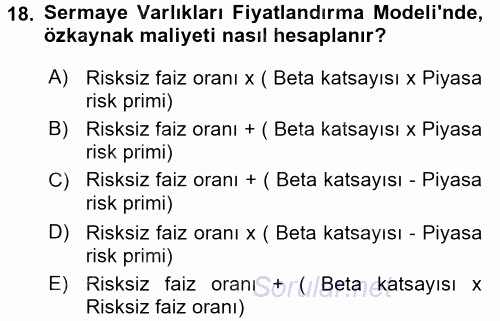 18. Sermaye Varlıkları Fiyatlandırma Modeli'nde, özkaynak maliyeti nasıl hesaplanır?

A) Risksiz faiz oranı x ( Beta katsayısı x Piyasa risk primi)

B) Risksiz faiz oranı + ( Beta katsayısı x Piyasa risk primi)

C) Risksiz faiz oranı + ( Beta katsayısı - Piyasa risk primi)

D) Risksiz faiz oranı x ( Beta katsayısı - Piyasa risk primi)

E) Risksiz faiz oranı + ( Beta katsayısı x Risksiz faiz oranı)

Sorular.net